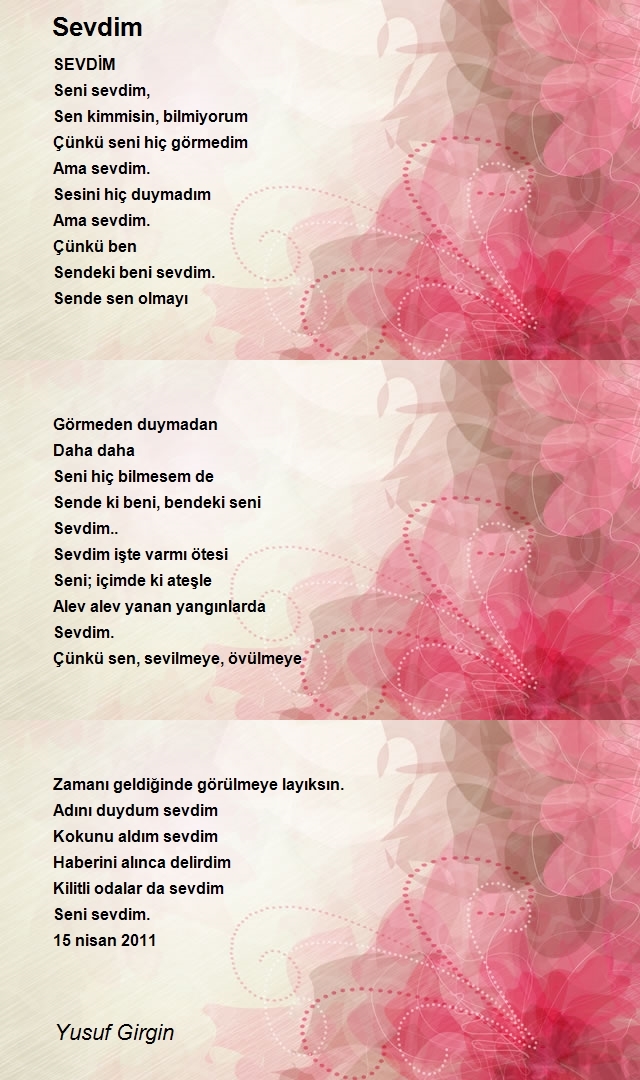 Sevdim

SEVDİM
Seni sevdim,
Sen kimmisin, bilmiyorum
Çünkü seni hiç görmedim
Ama sevdim.
Sesini hiç duymadım
Ama sevdim.
Çünkü ben
Sendeki beni sevdim.
Sende sen olmayı

Görmeden duymadan
Daha daha
Seni hiç bilmesem de
Sende ki beni, bendeki seni
Sevdim..
Sevdim işte varmı ötesi
Seni; içimde ki ateşle
Alev alev yanan yangınlarda
Sevdim.
Çünkü sen, sevilmeye, övülmeye

Zamanı geldiğinde görülmeye layıksın.
Adını duydum sevdim
Kokunu aldım sevdim
Haberini alınca delirdim
Kilitli odalar da sevdim
Seni sevdim.
15 nisan 2011

Yusuf Girgin